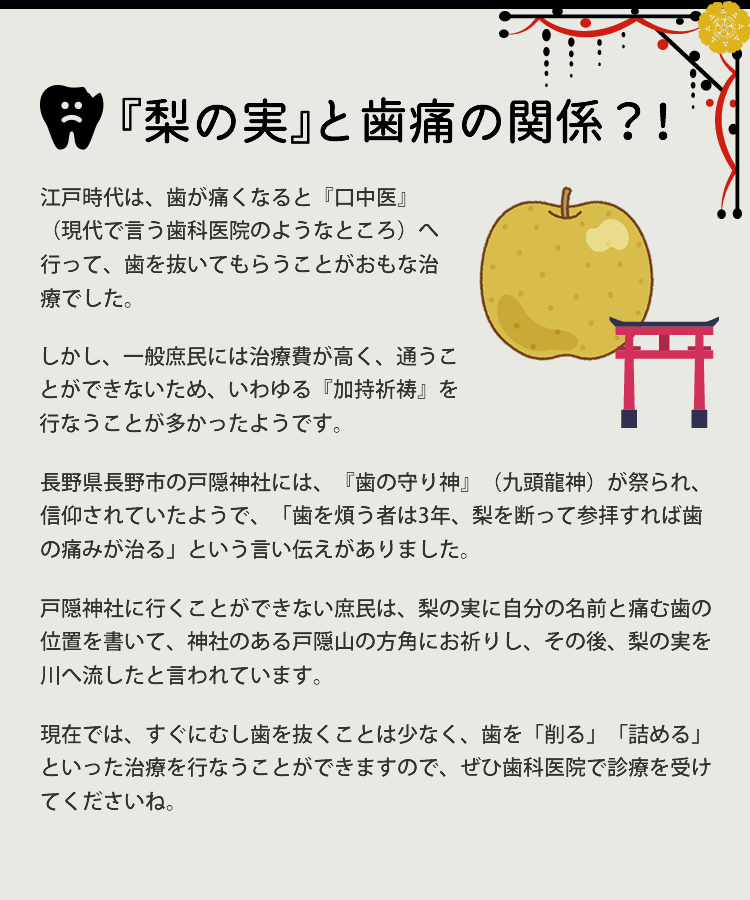 『梨の実』と歯痛の関係？！

江戸時代は、歯が痛くなると『口中医』（現代で言う歯科医院のようなところ）へ行って、歯を抜いてもらうことがおもな治療でした。

しかし、一般庶民には治療費が高く、通うことができないため、いわゆる『加持祈祷』を行なうことが多かったようです。

長野県長野市の戸隠神社には、『歯の守り神』（九頭龍神）が祭られ、信仰されていたようで、「歯を煩う者は3年、梨を断って参拝すれば歯の痛みが治る」という言い伝えがありました。

戸隠神社に行くことができない庶民は、梨の実に自分の名前と痛む歯の位置を書いて、神社のある戸隠山の方角にお祈りし、その後、梨の実を川へ流したと言われています。

現在では、すぐにむし歯を抜くことは少なく、歯を「削る」「詰める」といった治療を行なうことができますので、ぜひ歯科医院で診療を受けてくださいね。